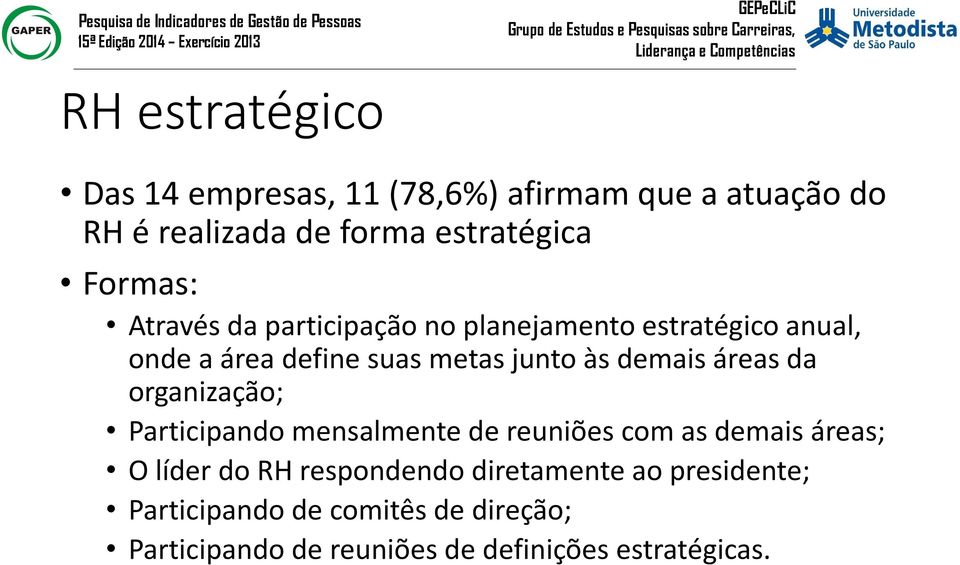 GAPER

Pesquisa de Indicadores de Gestão de Pessoas
15ª Edição 2014 – Exercício 2013

GEPeCLiC
Grupo de Estudos e Pesquisas sobre Carreiras, Liderança e Competências

Universidade Metodista de São Paulo

RH estratégico

• Das 14 empresas, 11 (78,6%) afirmam que a atuação do RH é realizada de forma estratégica
• Formas:
  • Através da participação no planejamento estratégico anual, onde a área define suas metas junto às demais áreas da organização;
  • Participando mensalmente de reuniões com as demais áreas;
  • O líder do RH respondendo diretamente ao presidente;
  • Participando de comitês de direção;
  • Participando de reuniões de definições estratégicas.